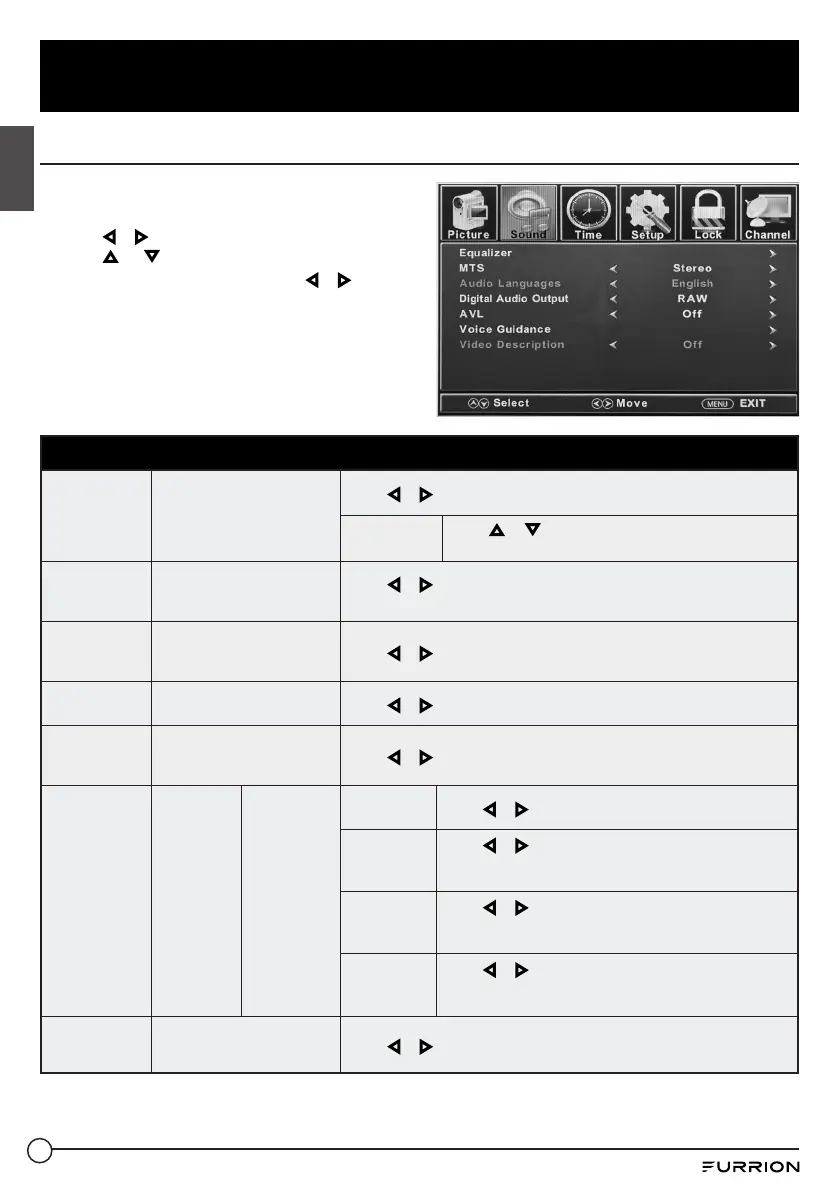 Picture Sound Time Setup Lock Channel

Equalizer

MTS Stereo

Audio Languages English

Digital Audio Output RAW

AVL Off

Voice Guidance

Video Description Off

Select Move MENU EXIT

FURRION